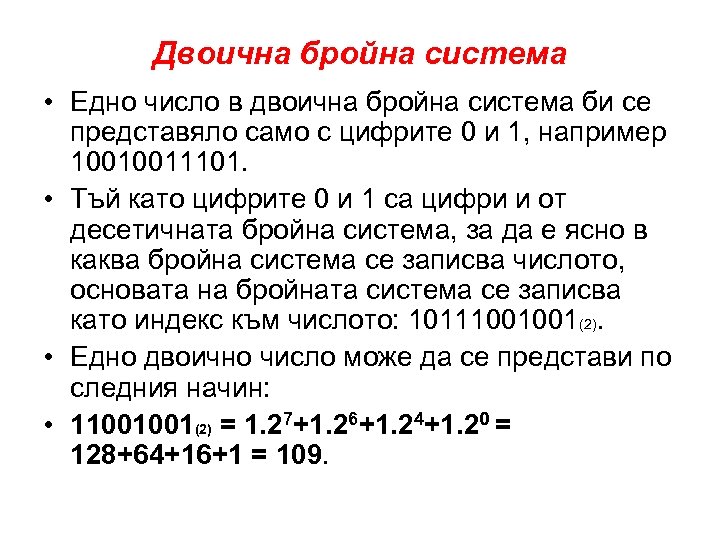 Двоична бройна система

• Едно число в двоична бройна система би се представяло само с цифрите 0 и 1, например 10010011101.

• Тъй като цифрите 0 и 1 са цифри и от десетичната бройна система, за да е ясно в каква бройна система се записва числото, основата на бройната система се записва като индекс към числото: $10111001001_{(2)}$.

• Едно двоично число може да се представи по следния начин:

• $11001001_{(2)} = 1.2^7+1.2^6+1.2^4+1.2^0 = 128+64+16+1 = 109$.